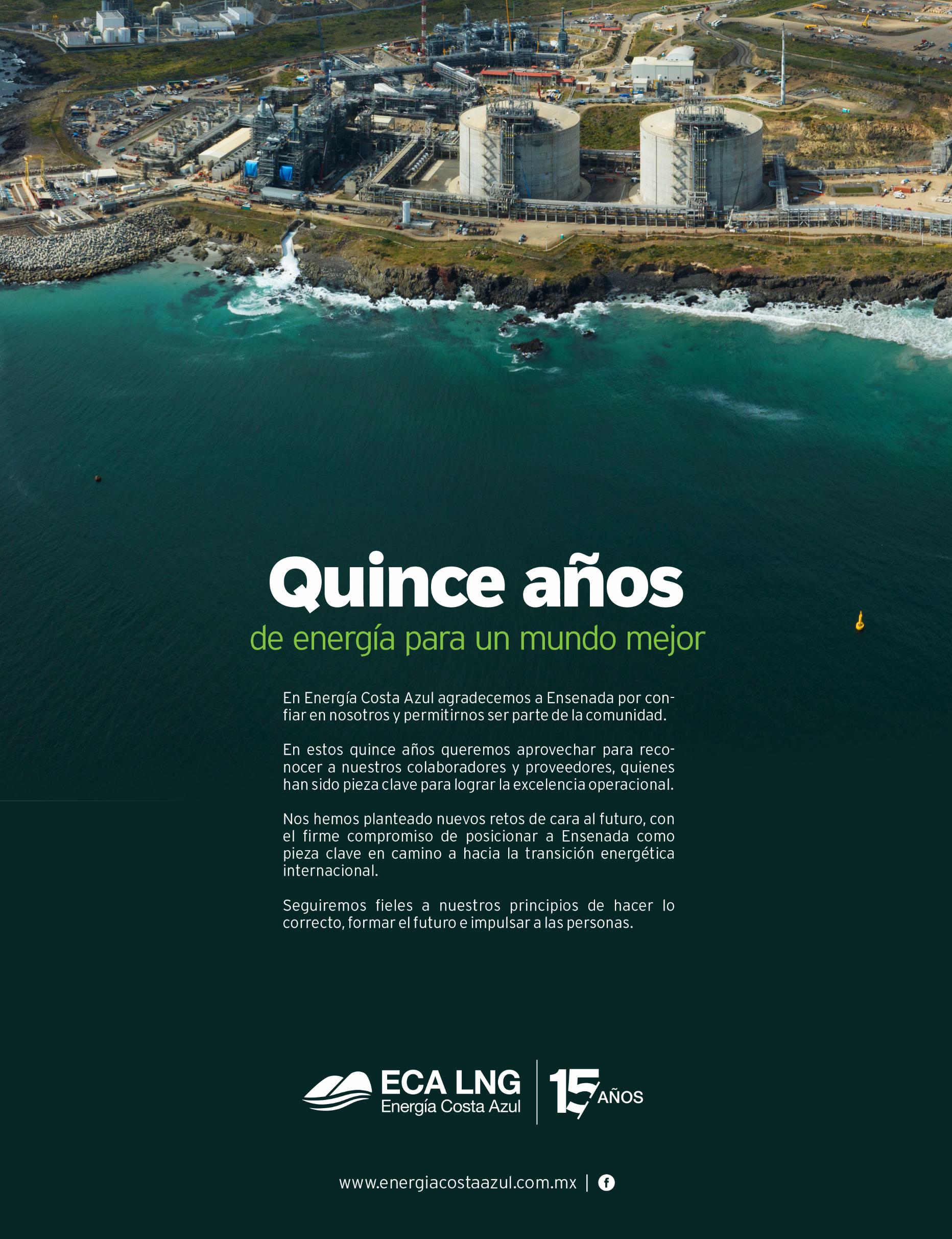 Quince años
de energía para un mundo mejor

En Energía Costa Azul agradecemos a Ensenada por confiar en nosotros y permitirnos ser parte de la comunidad.

En estos quince años queremos aprovechar para reconocer a nuestros colaboradores y proveedores, quienes han sido pieza clave para lograr la excelencia operacional.

Nos hemos planteado nuevos retos de cara al futuro, con el firme compromiso de posicionar a Ensenada como pieza clave en camino a hacia la transición energética internacional.

Seguiremos fieles a nuestros principios de hacer lo correcto, formar el futuro e impulsar a las personas.

ECA LNG
Energía Costa Azul
15 AÑOS

www.energiacostaazul.com.mx | f